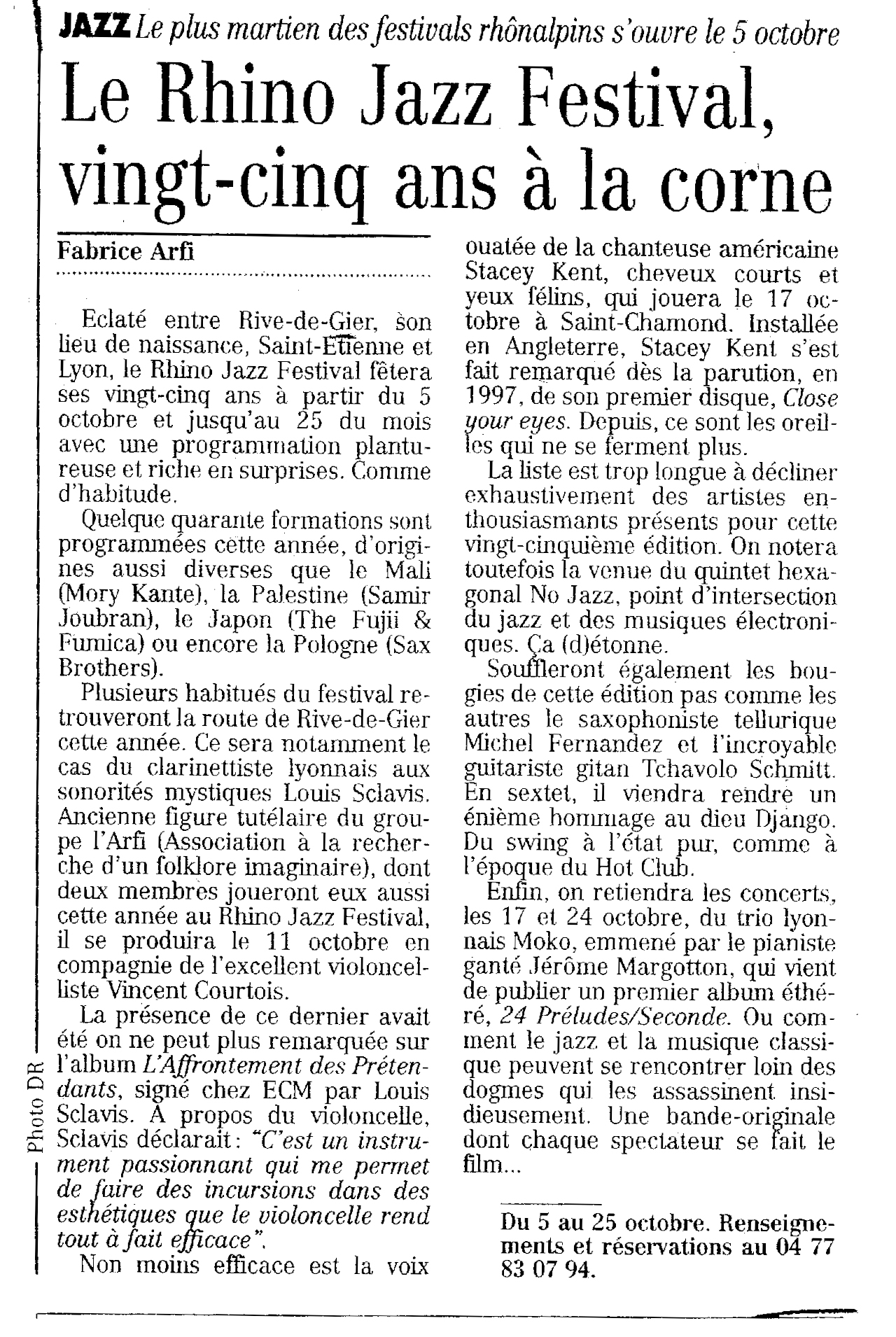 JAZZ Le plus martien des festivals rhônalpins s'ouvre le 5 octobre

Le Rhino Jazz Festival, vingt-cinq ans à la corne

Fabrice Arfi

Eclaté entre Rive-de-Gier, son lieu de naissance, Saint-Etienne et Lyon, le Rhino Jazz Festival fêtera ses vingt-cinq ans à partir du 5 octobre et jusqu'au 25 du mois avec une programmation plantureuse et riche en surprises. Comme d'habitude.

Quelque quarante formations sont programmées cette année, d'origines aussi diverses que le Mali (Mory Kante), la Palestine (Samir Joubran), le Japon (The Fujii & Fumica) ou encore la Pologne (Sax Brothers).

Plusieurs habitués du festival retrouveront la route de Rive-de-Gier cette année. Ce sera notamment le cas du clarinettiste lyonnais aux sonorités mystiques Louis Sclavis. Ancienne figure tutélaire du groupe l'Arfi (Association à la recherche d'un folklore imaginaire), dont deux membres joueront eux aussi cette année au Rhino Jazz Festival, il se produira le 11 octobre en compagnie de l'excellent violoncelliste Vincent Courtois.

La présence de ce dernier avait été on ne peut plus remarquée sur l'album L'Affrontement des Prétendants, signé chez ECM par Louis Sclavis. A propos du violoncelle, Sclavis déclarait : "C'est un instrument passionnant qui me permet de faire des incursions dans des esthétiques que le violoncelle rend tout à fait efficace".

Non moins efficace est la voix ouatée de la chanteuse américaine Stacey Kent, cheveux courts et yeux félins, qui jouera le 17 octobre à Saint-Chamond. Installée en Angleterre, Stacey Kent s'est fait remarqué dès la parution, en 1997, de son premier disque, Close your eyes. Depuis, ce sont les oreilles qui ne se ferment plus.

La liste est trop longue à décliner exhaustivement des artistes enthousiasmants présents pour cette vingt-cinquième édition. On notera toutefois la venue du quintet hexagonal No Jazz, point d'intersection du jazz et des musiques électroniques. Ça (d)étonne.

Souffleront également les bougies de cette édition pas comme les autres le saxophoniste tellurique Michel Fernandez et l'incroyable guitariste gitan Tchavolo Schmitt. En sextet, il viendra rendre un énième hommage au dieu Django. Du swing à l'état pur, comme à l'époque du Hot Club.

Enfin, on retiendra les concerts, les 17 et 24 octobre, du trio lyonnais Moko, emmené par le pianiste ganté Jérôme Margotton, qui vient de publier un premier album éthéré, 24 Préludes/Seconde. Ou comment le jazz et la musique classique peuvent se rencontrer loin des dogmes qui les assassinent insidieusement. Une bande-originale dont chaque spectateur se fait le film...

Du 5 au 25 octobre. Renseignements et réservations au 04 77 83 07 94.

Photo DR